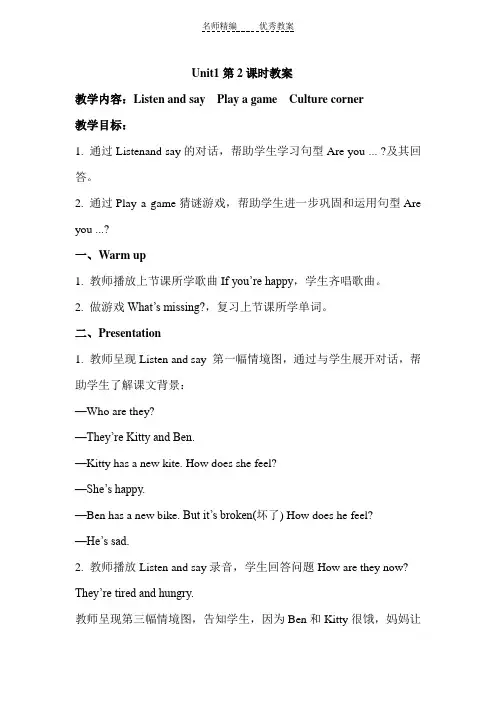 名师精编　　优秀教案

Unit1 第 2 课时教案

教学内容：Listen and say　Play a game　Culture corner

教学目标：

1. 通过 Listenand say 的对话，帮助学生学习句型 Are you ... ?及其回答。

2. 通过 Play a game 猜谜游戏，帮助学生进一步巩固和运用句型 Are you ...?

一、Warm up

1. 教师播放上节课所学歌曲 If you're happy，学生齐唱歌曲。

2. 做游戏 What's missing?，复习上节课所学单词。

二、Presentation

1. 教师呈现 Listen and say 第一幅情境图，通过与学生展开对话，帮助学生了解课文背景：

—Who are they?

—They're Kitty and Ben.

—Kitty has a new kite. How does she feel?

—She's happy.

—Ben has a new bike. But it's broken(坏了) How does he feel?

—He's sad.

2. 教师播放 Listen and say 录音，学生回答问题 How are they now? They're tired and hungry.

教师呈现第三幅情境图，告知学生，因为 Ben 和 Kitty 很饿，妈妈让